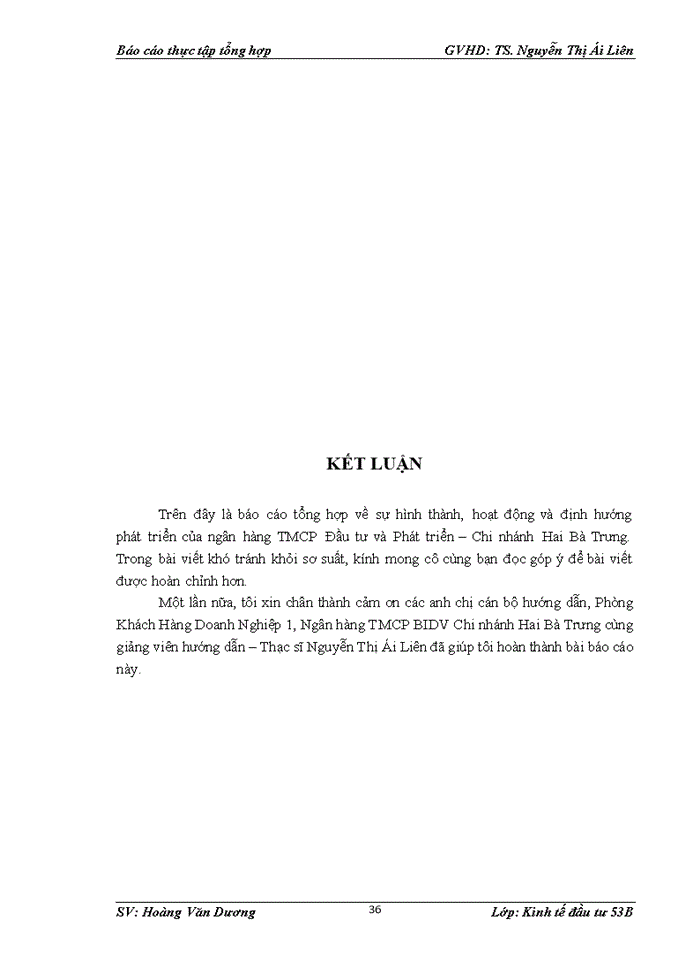 Báo cáo thực tập tổng hợp GVHD: TS. Nguyễn Thị Ái Liên

KẾT LUẬN

Trên đây là báo cáo tổng hợp về sự hình thành, hoạt động và định hướng phát triển của ngân hàng TMCP Đầu tư và Phát triển – Chi nhánh Hai Bà Trưng. Trong bài viết khó tránh khỏi sơ suất, kính mong cô cùng bạn đọc góp ý để bài viết được hoàn chỉnh hơn.

Một lần nữa, tôi xin chân thành cảm ơn các anh chị cán bộ hướng dẫn, Phòng Khách Hàng Doanh Nghiệp 1, Ngân hàng TMCP BIDV Chi nhánh Hai Bà Trưng cùng giảng viên hướng dẫn – Thạc sĩ Nguyễn Thị Ái Liên đã giúp tôi hoàn thành bài báo cáo này.

SV: Hoàng Văn Dương 36 Lớp: Kinh tế đầu tư 53B